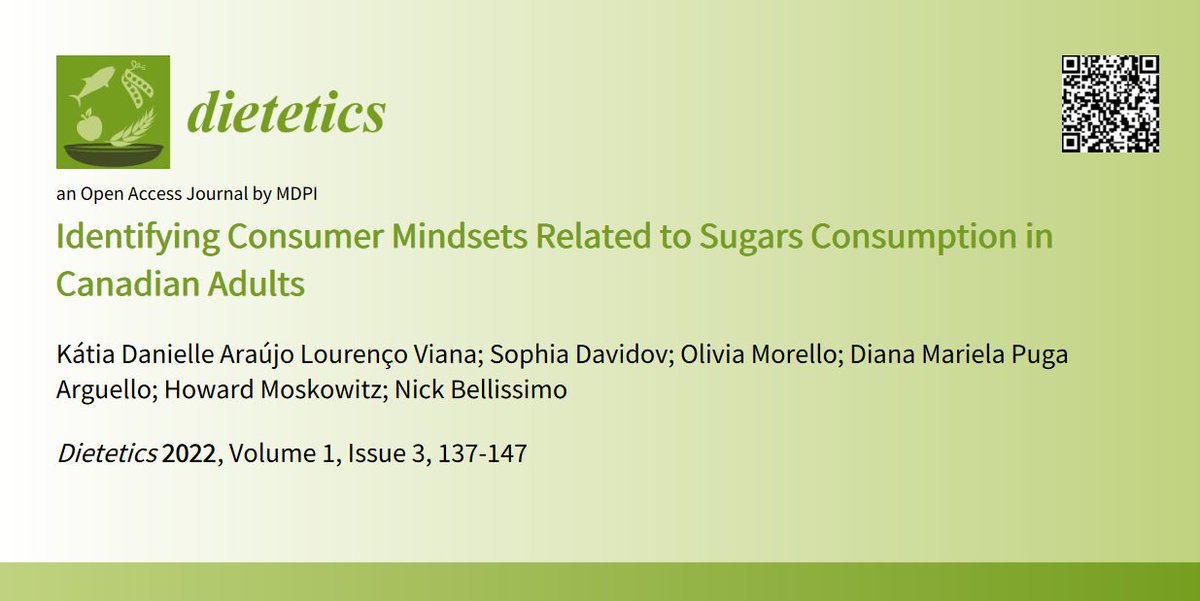 dietetics

an Open Access Journal by MDPI

Identifying Consumer Mindsets Related to Sugars Consumption in Canadian Adults

Kátia Danielle Araújo Lourenço Viana; Sophia Davidov; Olivia Morello; Diana Mariela Puga Arguello; Howard Moskowitz; Nick Bellissimo

Dietetics 2022, Volume 1, Issue 3, 137-147